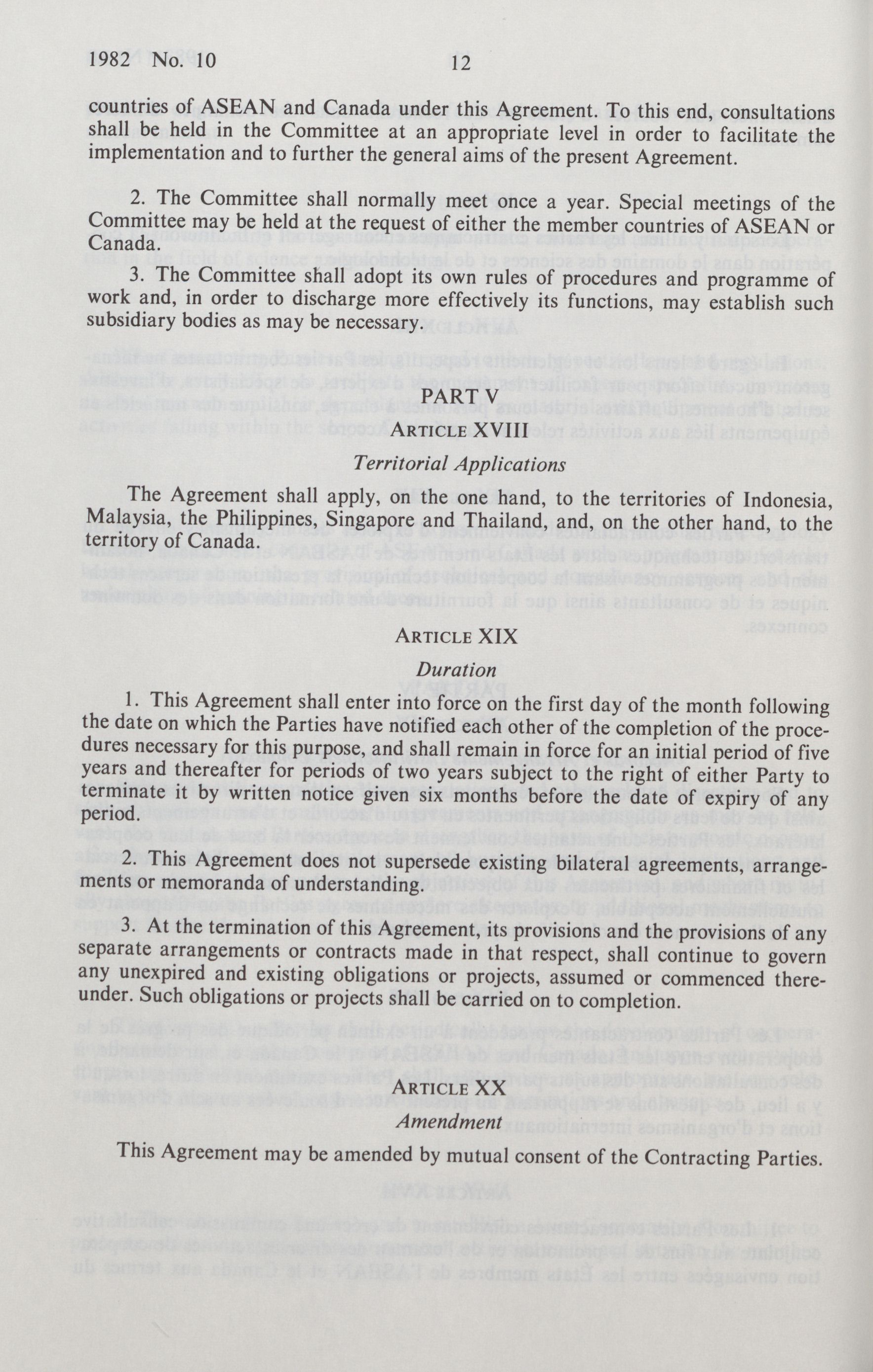 1982 No. 10 12

countries of ASEAN and Canada under this Agreement. To this end, consultations shall be held in the Committee at an appropriate level in order to facilitate the implementation and to further the general aims of the present Agreement.

2. The Committee shall normally meet once a year. Special meetings of the Committee may be held at the request of either the member countries of ASEAN or Canada.

3. The Committee shall adopt its own rules of procedures and programme of work and, in order to discharge more effectively its functions, may establish such subsidiary bodies as may be necessary.

PART V

ARTICLE XVIII

Territorial Applications

The Agreement shall apply, on the one hand, to the territories of Indonesia, Malaysia, the Philippines, Singapore and Thailand, and, on the other hand, to the territory of Canada.

ARTICLE XIX

Duration

1. This Agreement shall enter into force on the first day of the month following the date on which the Parties have notified each other of the completion of the procedures necessary for this purpose, and shall remain in force for an initial period of five years and thereafter for periods of two years subject to the right of either Party to terminate it by written notice given six months before the date of expiry of any period.

2. This Agreement does not supersede existing bilateral agreements, arrangements or memoranda of understanding.

3. At the termination of this Agreement, its provisions and the provisions of any separate arrangements or contracts made in that respect, shall continue to govern any unexpired and existing obligations or projects, assumed or commenced thereunder. Such obligations or projects shall be carried on to completion.

ARTICLE XX

Amendment

This Agreement may be amended by mutual consent of the Contracting Parties.